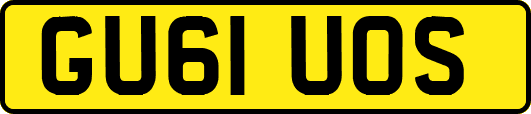 GU61 UOS